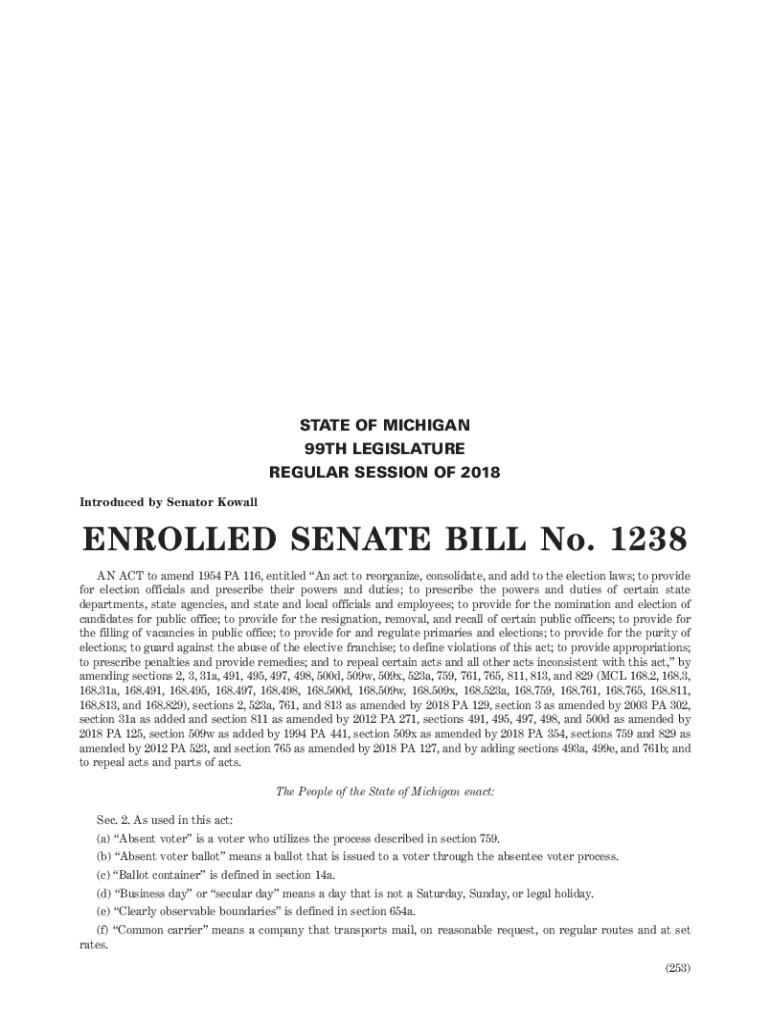 STATE OF MICHIGAN
99TH LEGISLATURE
REGULAR SESSION OF 2018

Introduced by Senator Kowall

ENROLLED SENATE BILL No. 1238

AN ACT to amend 1954 PA 116, entitled "An act to reorganize, consolidate, and add to the election laws; to provide for election officials and prescribe their powers and duties; to prescribe the powers and duties of certain state departments, state agencies, and state and local officials and employees; to provide for the nomination and election of candidates for public office; to provide for the resignation, removal, and recall of certain public officers; to provide for the filling of vacancies in public office; to provide for and regulate primaries and elections; to provide for the purity of elections; to guard against the abuse of the elective franchise; to define violations of this act; to provide appropriations; to prescribe penalties and provide remedies; and to repeal certain acts and all other acts inconsistent with this act," by amending sections 2, 3, 31a, 491, 495, 497, 498, 500d, 509w, 509x, 523a, 759, 761, 765, 811, 813, and 829 (MCL 168.2, 168.3, 168.31a, 168.491, 168.495, 168.497, 168.498, 168.500d, 168.509w, 168.509x, 168.523a, 168.759, 168.761, 168.765, 168.811, 168.813, and 168.829), sections 2, 523a, 761, and 813 as amended by 2018 PA 129, section 3 as amended by 2003 PA 302, section 31a as added and section 811 as amended by 2012 PA 271, sections 491, 495, 497, 498, and 500d as amended by 2018 PA 125, section 509w as added by 1994 PA 441, section 509x as amended by 2018 PA 354, sections 759 and 829 as amended by 2012 PA 523, and section 765 as amended by 2018 PA 127, and by adding sections 493a, 499e, and 761b; and to repeal acts and parts of acts.

The People of the State of Michigan enact:

Sec. 2. As used in this act:

(a) "Absent voter" is a voter who utilizes the process described in section 759.

(b) "Absent voter ballot" means a ballot that is issued to a voter through the absentee voter process.

(c) "Ballot container" is defined in section 14a.

(d) "Business day" or "secular day" means a day that is not a Saturday, Sunday, or legal holiday.

(e) "Clearly observable boundaries" is defined in section 654a.

(f) "Common carrier" means a company that transports mail, on reasonable request, on regular routes and at set rates.

(253)